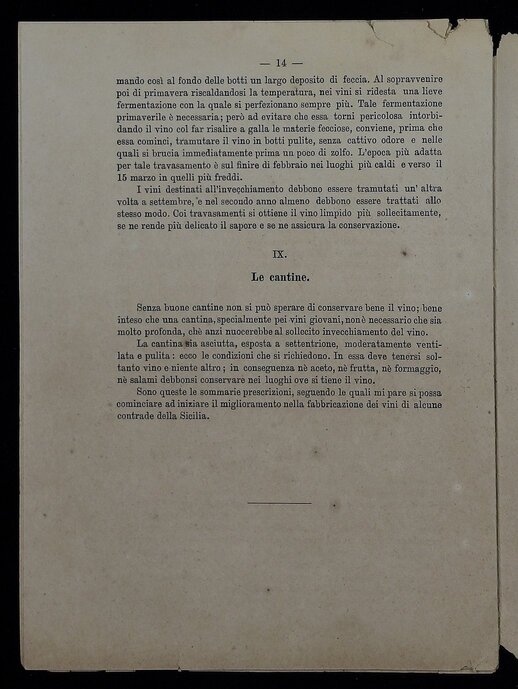 — 14 —

mando così al fondo delle botti un largo deposito di feccia. Al sopravvenire poi di primavera riscaldandosi la temperatura, nei vini si ridesta una lieve fermentazione con la quale si perfezionano sempre più. Tale fermentazione primaverile è necessaria; però ad evitare che essa torni pericolosa intorbidando il vino col far risalire a galla le materie fecciose, conviene, prima che essa cominci, tramutare il vino in botti pulite, senza cattivo odore e nelle quali si brucia immediatamente prima un poco di zolfo. L'epoca più adatta per tale travasamento è sul finire di febbraio nei luoghi più caldi e verso il 15 marzo in quelli più freddi.

I vini destinati all'invecchiamento debbono essere tramutati un' altra volta a settembre, e nel secondo anno almeno debbono essere trattati allo stesso modo. Coi travasamenti si ottiene il vino limpido più sollecitamente, se ne rende più delicato il sapore e se ne assicura la conservazione.

IX.

Le cantine.

Senza buone cantine non si può sperare di conservare bene il vino; bene inteso che una cantina, specialmente pei vini giovani, non è necessario che sia molto profonda, chè anzi nuocerebbe al sollecito invecchiamento del vino.

La cantina sia asciutta, esposta a settentrione, moderatamente ventilata e pulita: ecco le condizioni che si richiedono. In essa deve tenersi soltanto vino e niente altro; in conseguenza nè aceto, nè frutta, nè formaggio, nè salami debbonsi conservare nei luoghi ove si tiene il vino.

Sono queste le sommarie prescrizioni, seguendo le quali mi pare si possa cominciare ad iniziare il miglioramento nella fabbricazione dei vini di alcune contrade della Sicilia.